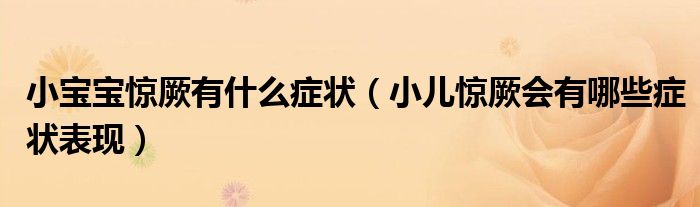 小宝宝惊厥有什么症状（小儿惊厥会有哪些症状表现）